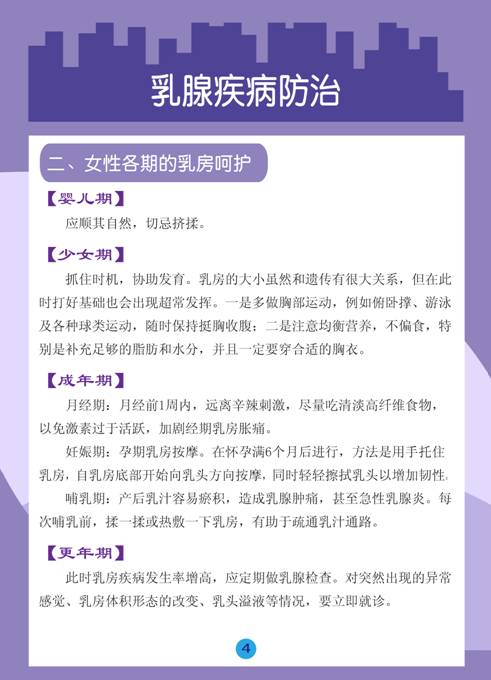 乳腺疾病防治

二、女性各期的乳房呵护

【婴儿期】

应顺其自然，切忌挤揉。

【少女期】

抓住时机，协助发育。乳房的大小虽然和遗传有很大关系，但在此时打好基础也会出现超常发挥。一是多做胸部运动，例如俯卧撑、游泳及各种球类运动，随时保持挺胸收腹；二是注意均衡营养，不偏食，特别是补充足够的脂肪和水分，并且一定要穿合适的胸衣。

【成年期】

月经期：月经前1周内，远离辛辣刺激，尽量吃清淡高纤维食物，以免激素过于活跃，加剧经期乳房胀痛。

妊娠期：孕期乳房按摩。在怀孕满6个月后进行，方法是用手托住乳房，自乳房底部开始向乳头方向按摩，同时轻轻擦拭乳头以增加韧性。

哺乳期：产后乳汁容易瘀积，造成乳腺肿痛，甚至急性乳腺炎。每次哺乳前，揉一揉或热敷一下乳房，有助于疏通乳汁通路。

【更年期】

此时乳房疾病发生率增高，应定期做乳腺检查。对突然出现的异常感觉、乳房体积形态的改变、乳头溢液等情况，要立即就诊。

4